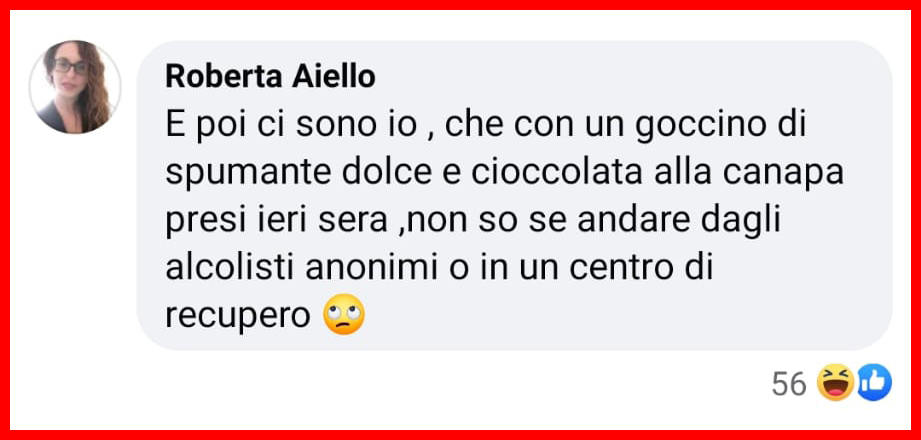 Roberta Aiello
E poi ci sono io , che con un goccino di spumante dolce e cioccolata alla canapa presi ieri sera ,non so se andare dagli alcolisti anonimi o in un centro di recupero 🙄

56